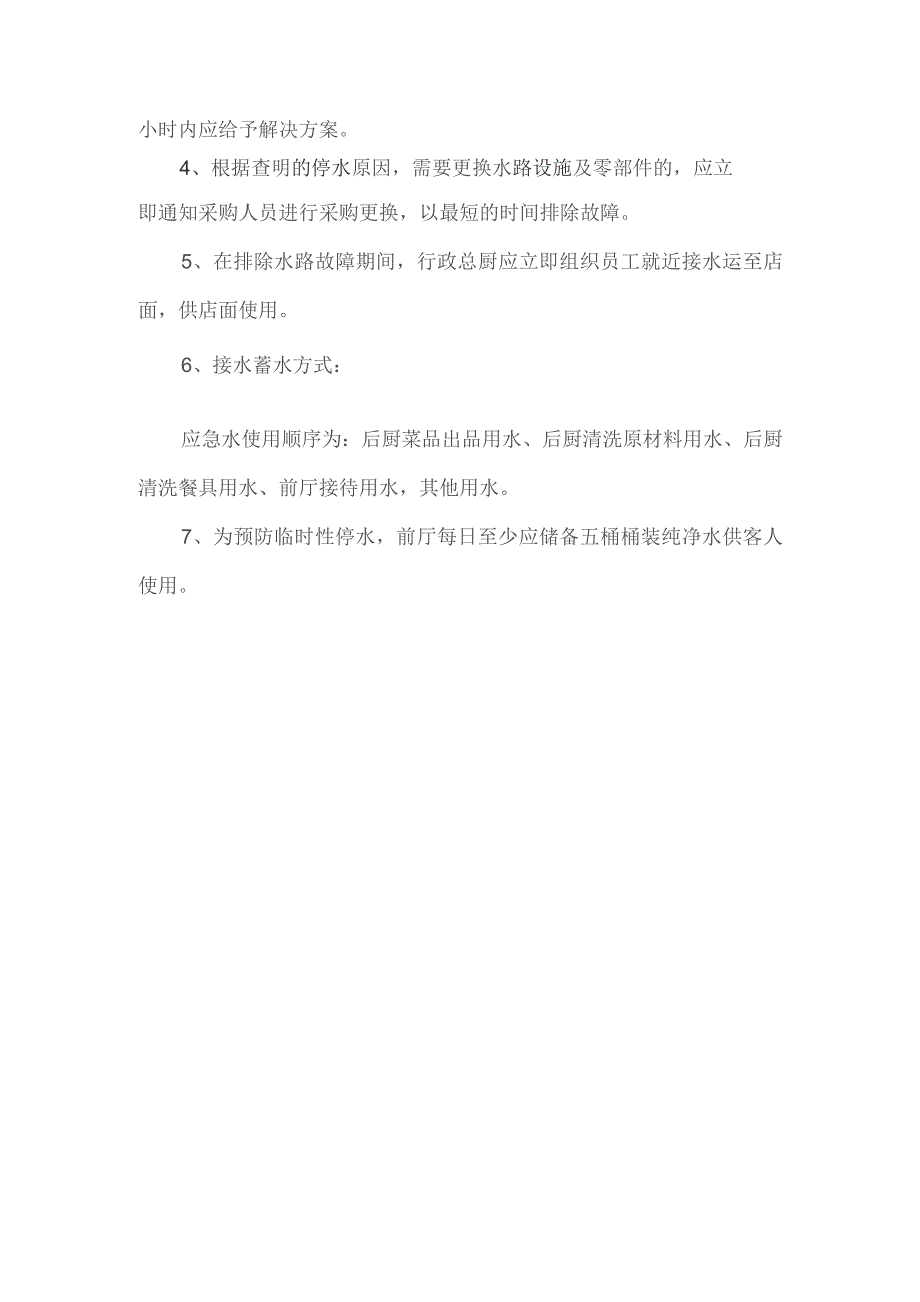 小时内应给予解决方案。

4、根据查明的停水原因，需要更换水路设施及零部件的，应立即通知采购人员进行采购更换，以最短的时间排除故障。

5、在排除水路故障期间，行政总厨应立即组织员工就近接水运至店面，供店面使用。

6、接水蓄水方式：

应急水使用顺序为：后厨菜品出品用水、后厨清洗原材料用水、后厨清洗餐具用水、前厅接待用水，其他用水。

7、为预防临时性停水，前厅每日至少应储备五桶桶装纯净水供客人使用。